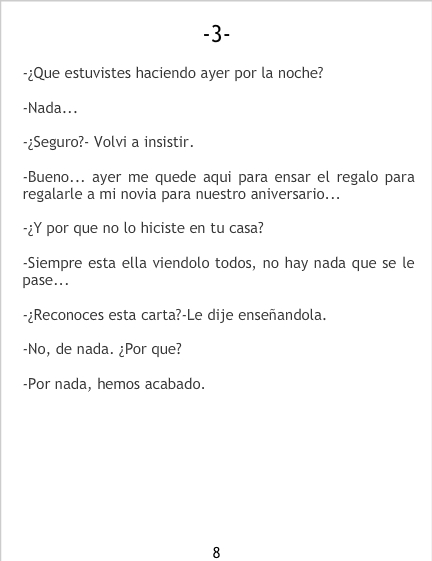 -3-

-¿Que estuvistes haciendo ayer por la noche?

-Nada...

-¿Seguro?- Volvi a insistir.

-Bueno... ayer me quede aqui para ensar el regalo para regalarle a mi novia para nuestro aniversario...

-¿Y por que no lo hiciste en tu casa?

-Siempre esta ella viendolo todos, no hay nada que se le pase...

-¿Reconoces esta carta?-Le dije enseñandola.

-No, de nada. ¿Por que?

-Por nada, hemos acabado.

8